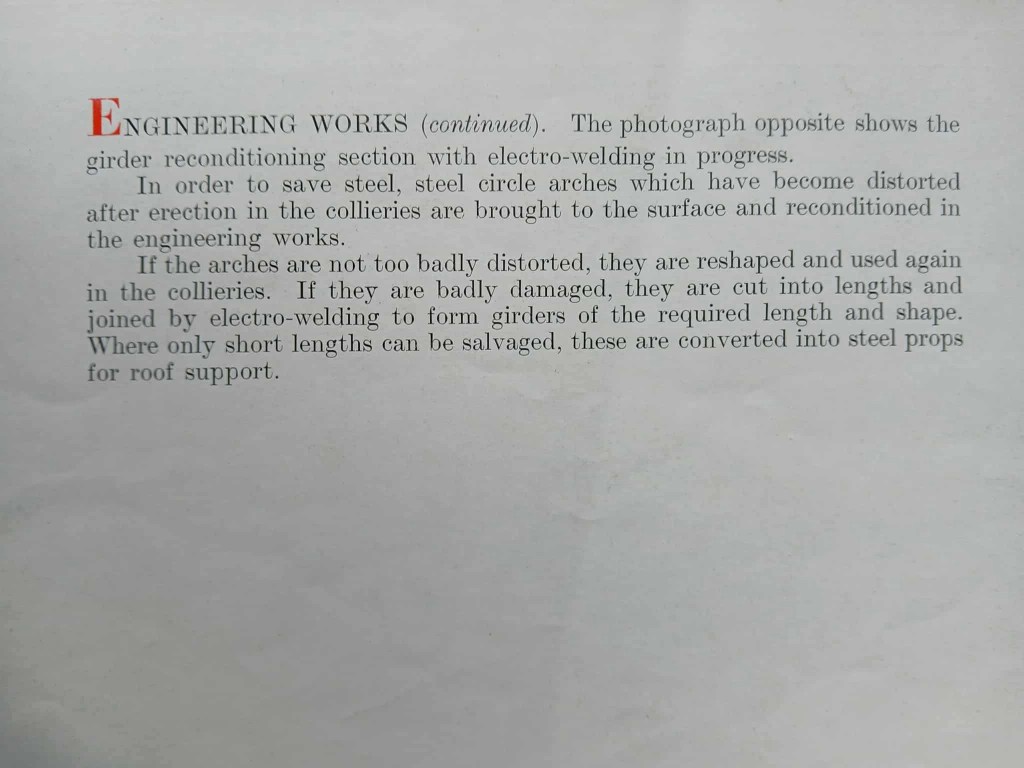 ENGINEERING WORKS (continued). The photograph opposite shows the girder reconditioning section with electro-welding in progress.

In order to save steel, steel circle arches which have become distorted after erection in the collieries are brought to the surface and reconditioned in the engineering works.

If the arches are not too badly distorted, they are reshaped and used again in the collieries. If they are badly damaged, they are cut into lengths and joined by electro-welding to form girders of the required length and shape. Where only short lengths can be salvaged, these are converted into steel props for roof support.